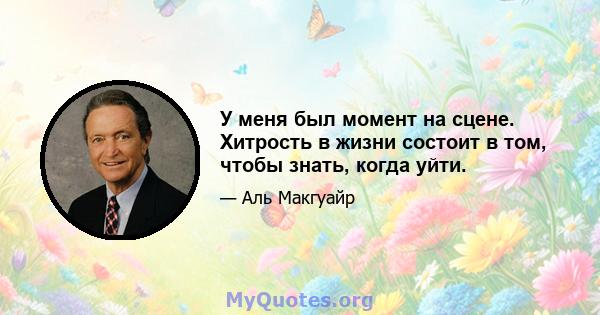 У меня был момент на сцене. Хитрость в жизни состоит в том, чтобы знать, когда уйти.

— Аль Макгуайр

MyQuotes.org